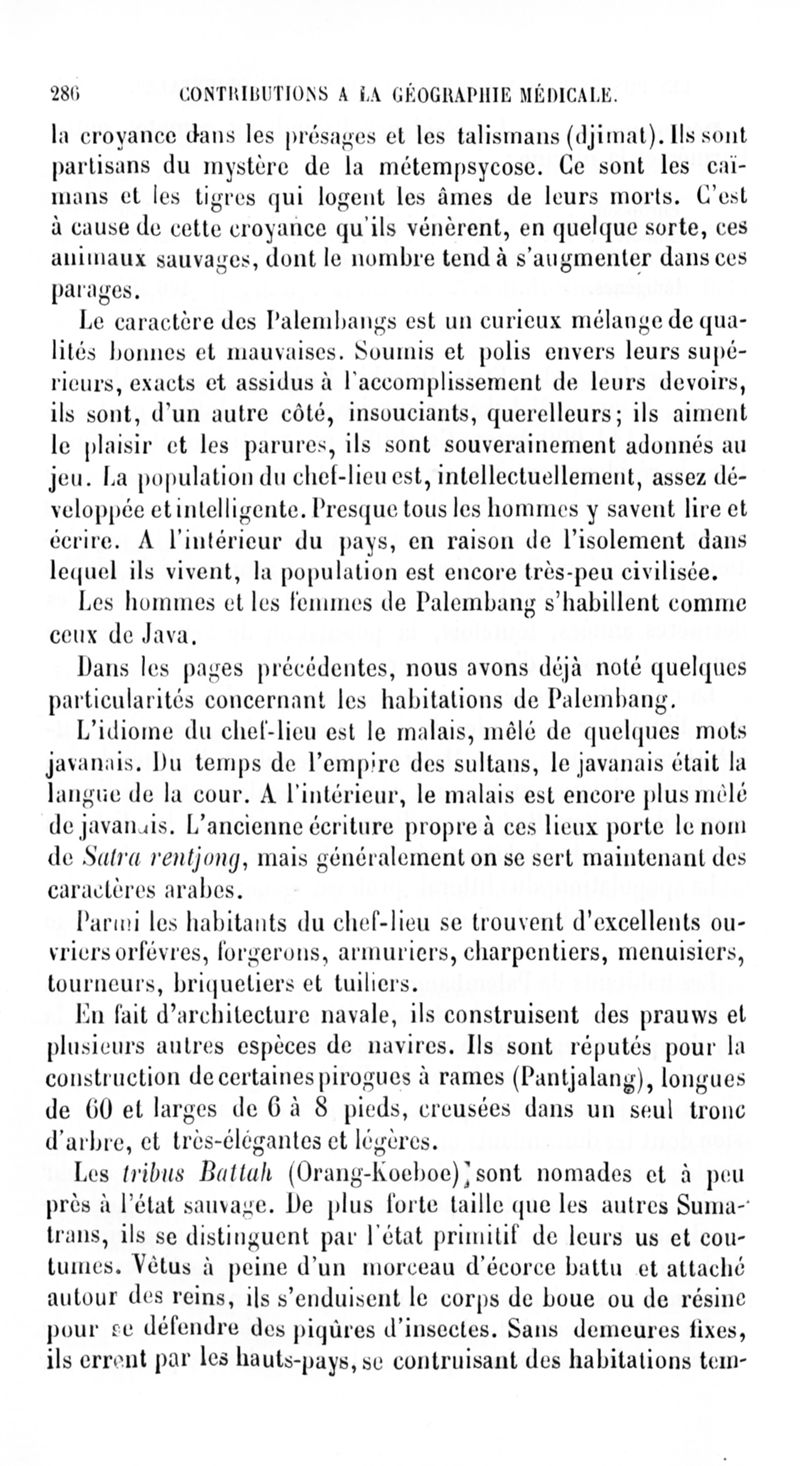 286 CONTRIBUTIONS A LA GÉOGRAPHIE MÉDICALE.

la croyance dans les présages et les talismans (djimat). Ils sont partisans du mystère de la métempsycose. Ce sont les caïmans et les tigres qui logent les âmes de leurs morts. C'est à cause de cette croyance qu'ils vénèrent, en quelque sorte, ces animaux sauvages, dont le nombre tend à s'augmenter dans ces parages.

Le caractère des Palembangs est un curieux mélange de qualités bonnes et mauvaises. Soumis et polis envers leurs supérieurs, exacts et assidus à l'accomplissement de leurs devoirs, ils sont, d'un autre côté, insouciants, querelleurs; ils aiment le plaisir et les parures, ils sont souverainement adonnés au jeu. La population du chef-lieu est, intellectuellement, assez développée et intelligente. Presque tous les hommes y savent lire et écrire. A l'intérieur du pays, en raison de l'isolement dans lequel ils vivent, la population est encore très-peu civilisée.

Les hommes et les femmes de Palembang s'habillent comme ceux de Java.

Dans les pages précédentes, nous avons déjà noté quelques particularités concernant les habitations de Palembang.

L'idiome du chef-lieu est le malais, mêlé de quelques mots javanais. Du temps de l'empire des sultans, le javanais était la langue de la cour. A l'intérieur, le malais est encore plus mêlé de javanais. L'ancienne écriture propre à ces lieux porte le nom de Satra rentjong, mais généralement on se sert maintenant des caractères arabes.

Parmi les habitants du chef-lieu se trouvent d'excellents ouvriers orfévres, forgerons, armuriers, charpentiers, menuisiers, tourneurs, briquetiers et tuiliers.

En fait d'architecture navale, ils construisent des prauws et plusieurs autres espèces de navires. Ils sont réputés pour la construction de certaines pirogues à rames (Pantjalang), longues de 60 et larges de 6 à 8 pieds, creusées dans un seul tronc d'arbre, et très-élégantes et légères.

Les tribus Battah (Orang-Koeboe) sont nomades et à peu près à l'état sauvage. De plus forte taille que les autres Sumatrans, ils se distinguent par l'état primitif de leurs us et coutumes. Vêtus à peine d'un morceau d'écorce battu et attaché autour des reins, ils s'enduisent le corps de boue ou de résine pour se défendre des piqûres d'insectes. Sans demeures fixes, ils errent par les hauts-pays, se contruisant des habitations tem-